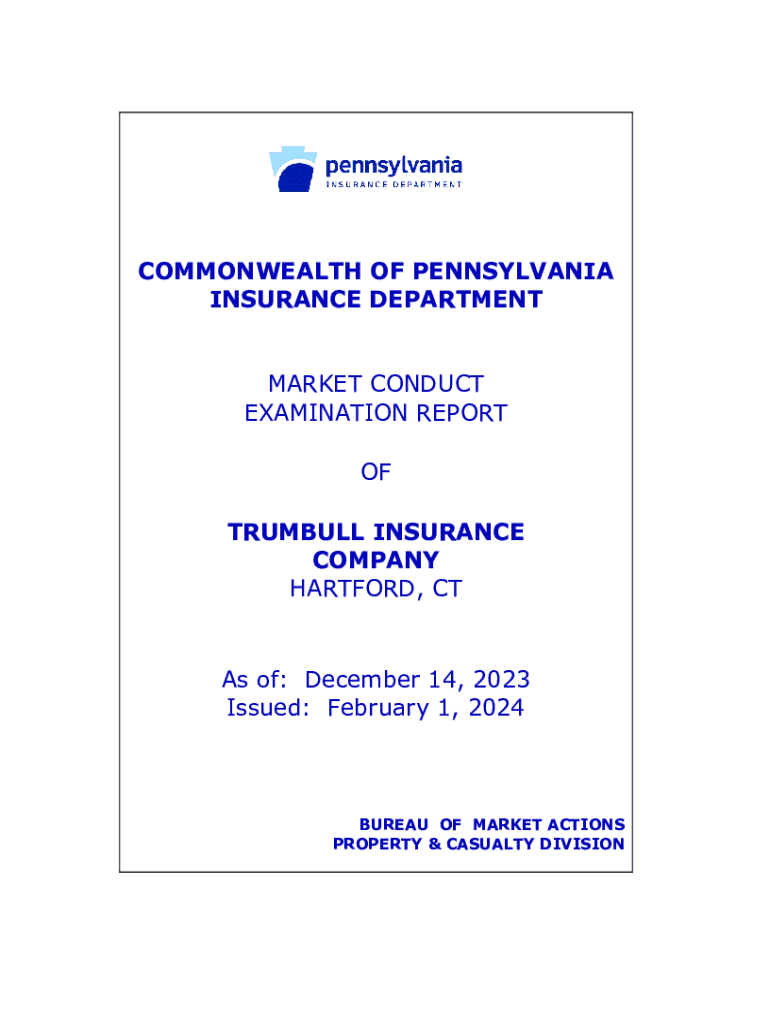 pennsylvania
INSURANCE DEPARTMENT

COMMONWEALTH OF PENNSYLVANIA
INSURANCE DEPARTMENT

MARKET CONDUCT
EXAMINATION REPORT

OF

TRUMBULL INSURANCE
COMPANY
HARTFORD, CT

As of: December 14, 2023
Issued: February 1, 2024

BUREAU OF MARKET ACTIONS
PROPERTY & CASUALTY DIVISION